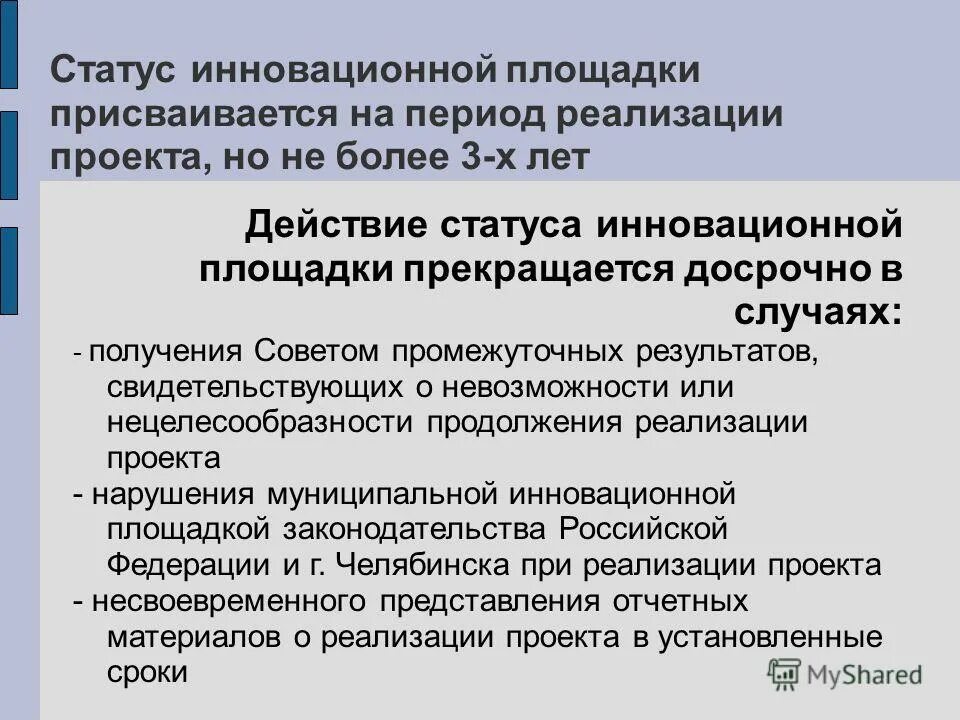 Статус инновационной площадки присваивается на период реализации проекта, но не более 3-х лет

Действие статуса инновационной площадки прекращается досрочно в случаях:

- получения Советом промежуточных результатов, свидетельствующих о невозможности или нецелесообразности продолжения реализации проекта
- нарушения муниципальной инновационной площадкой законодательства Российской Федерации и г. Челябинска при реализации проекта
- несвоевременного представления отчетных материалов о реализации проекта в установленные сроки

MyShared